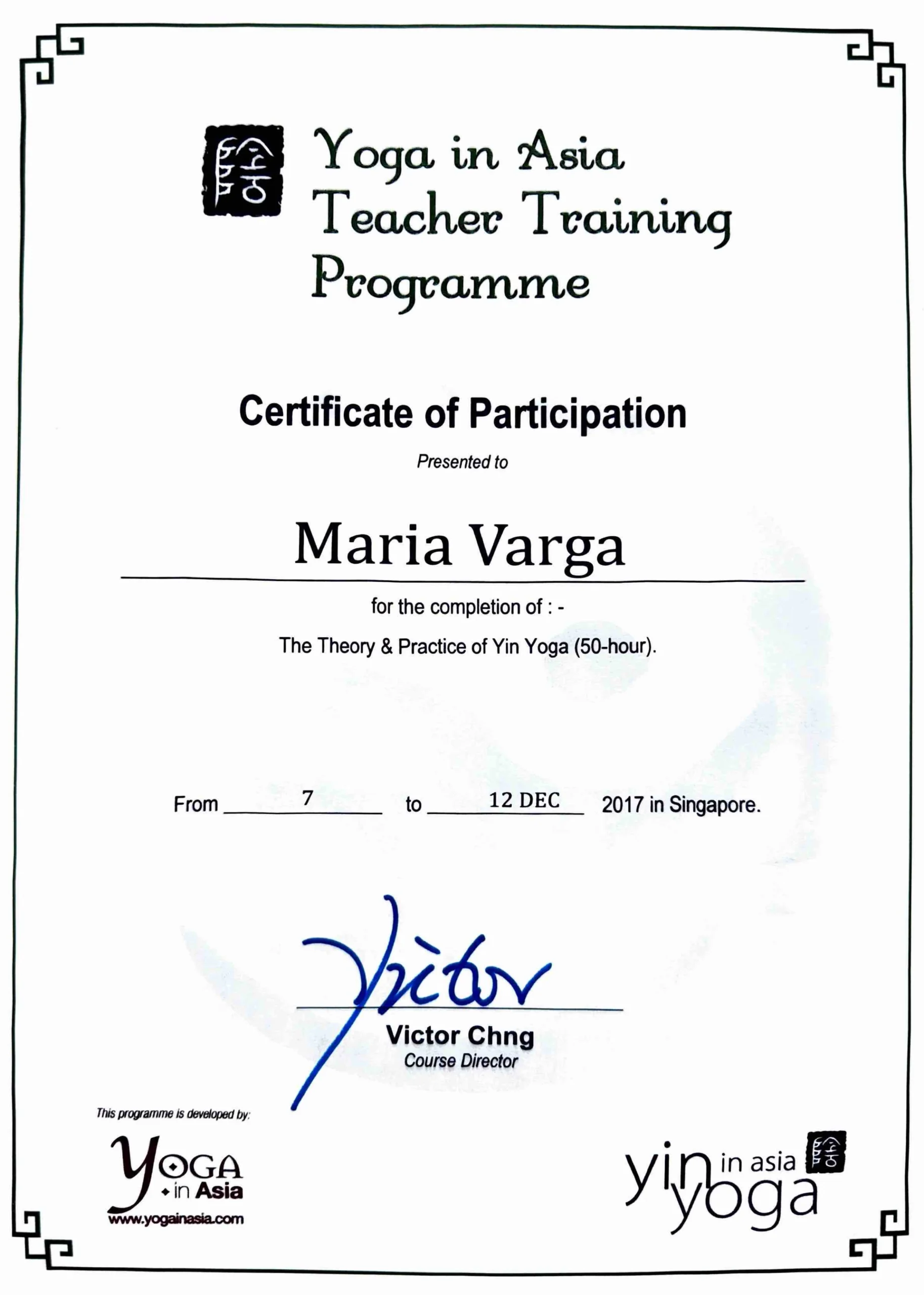 Yoga in Asia
Teacher Training
Programme

Certificate of Participation

Presented to

Maria Varga

for the completion of : -

The Theory & Practice of Yin Yoga (50-hour).

From 7 to 12 DEC 2017 in Singapore.

Victor

Victor Chng
Course Director

This programme is developed by:

YOGA in Asia
www.yogainasia.com

yin yoga in asia